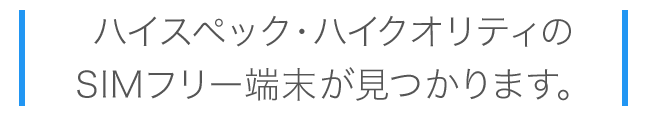 ハイスペック・ハイクオリティの
SIMフリー端末が見つかります。